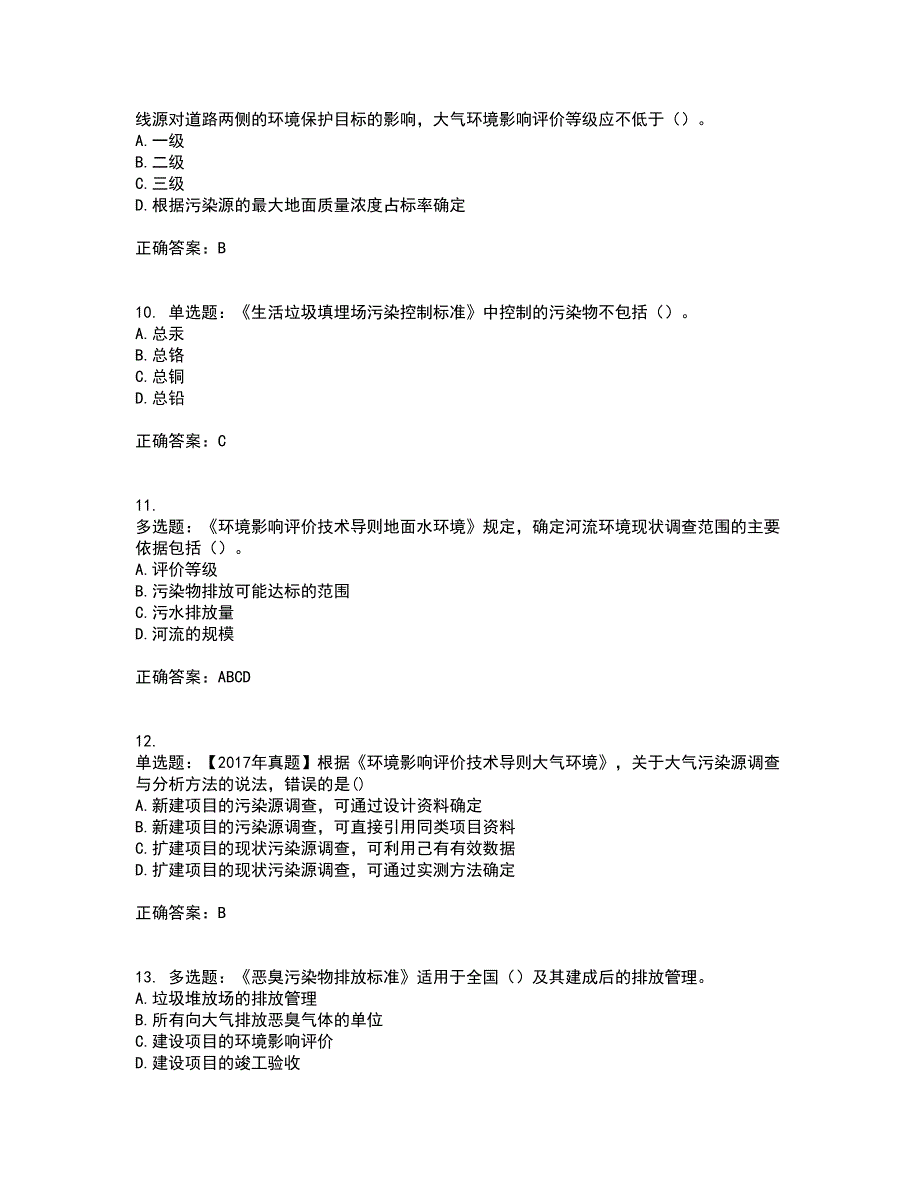 线源对道路两侧的环境保护目标的影响，大气环境影响评价等级应不低于（）。
A. 一级
B. 二级
C. 三级
D. 根据污染源的最大地面质量浓度占标率确定

正确答案：B

10. 单选题：《生活垃圾填埋场污染控制标准》中控制的污染物不包括（）。
A. 总汞
B. 总铬
C. 总铜
D. 总铅

正确答案：C

11.
多选题：《环境影响评价技术导则地面水环境》规定，确定河流环境现状调查范围的主要依据包括（）。
A. 评价等级
B. 污染物排放可能达标的范围
C. 污水排放量
D. 河流的规模

正确答案：ABCD

12.
单选题：【2017年真题】根据《环境影响评价技术导则大气环境》，关于大气污染源调查与分析方法的说法，错误的是()
A. 新建项目的污染源调查，可通过设计资料确定
B. 新建项目的污染源调查，可直接引用同类项目资料
C. 扩建项目的现状污染源调查，可利用已有有效数据
D. 扩建项目的现状污染源调查，可通过实测方法确定

正确答案：B

13. 多选题：《恶臭污染物排放标准》适用于全国（）及其建成后的排放管理。
A. 垃圾堆放场的排放管理
B. 所有向大气排放恶臭气体的单位
C. 建设项目的环境影响评价
D. 建设项目的竣工验收